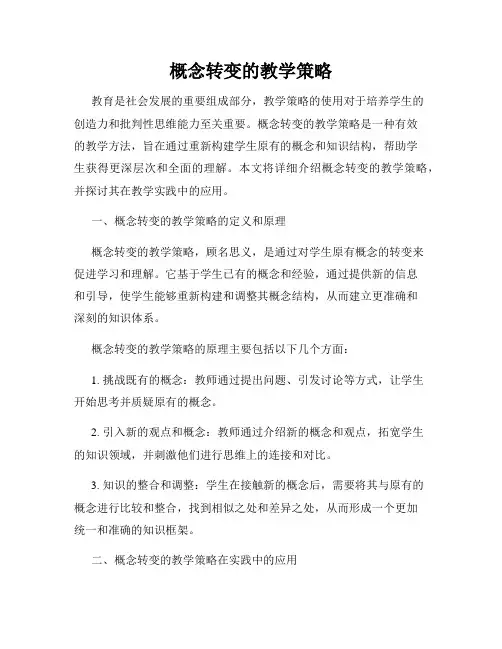 概念转变的教学策略

教育是社会发展的重要组成部分，教学策略的使用对于培养学生的创造力和批判性思维能力至关重要。概念转变的教学策略是一种有效的教学方法，旨在通过重新构建学生原有的概念和知识结构，帮助学生获得更深层次和全面的理解。本文将详细介绍概念转变的教学策略，并探讨其在教学实践中的应用。

一、概念转变的教学策略的定义和原理

概念转变的教学策略，顾名思义，是通过对学生原有概念的转变来促进学习和理解。它基于学生已有的概念和经验，通过提供新的信息和引导，使学生能够重新构建和调整其概念结构，从而建立更准确和深刻的知识体系。

概念转变的教学策略的原理主要包括以下几个方面：

1. 挑战既有的概念：教师通过提出问题、引发讨论等方式，让学生开始思考并质疑原有的概念。

2. 引入新的观点和概念：教师通过介绍新的概念和观点，拓宽学生的知识领域，并刺激他们进行思维上的连接和对比。

3. 知识的整合和调整：学生在接触新的概念后，需要将其与原有的概念进行比较和整合，找到相似之处和差异之处，从而形成一个更加统一和准确的知识框架。

二、概念转变的教学策略在实践中的应用